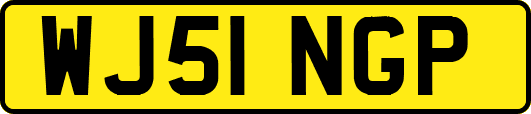 WJ51 NGP